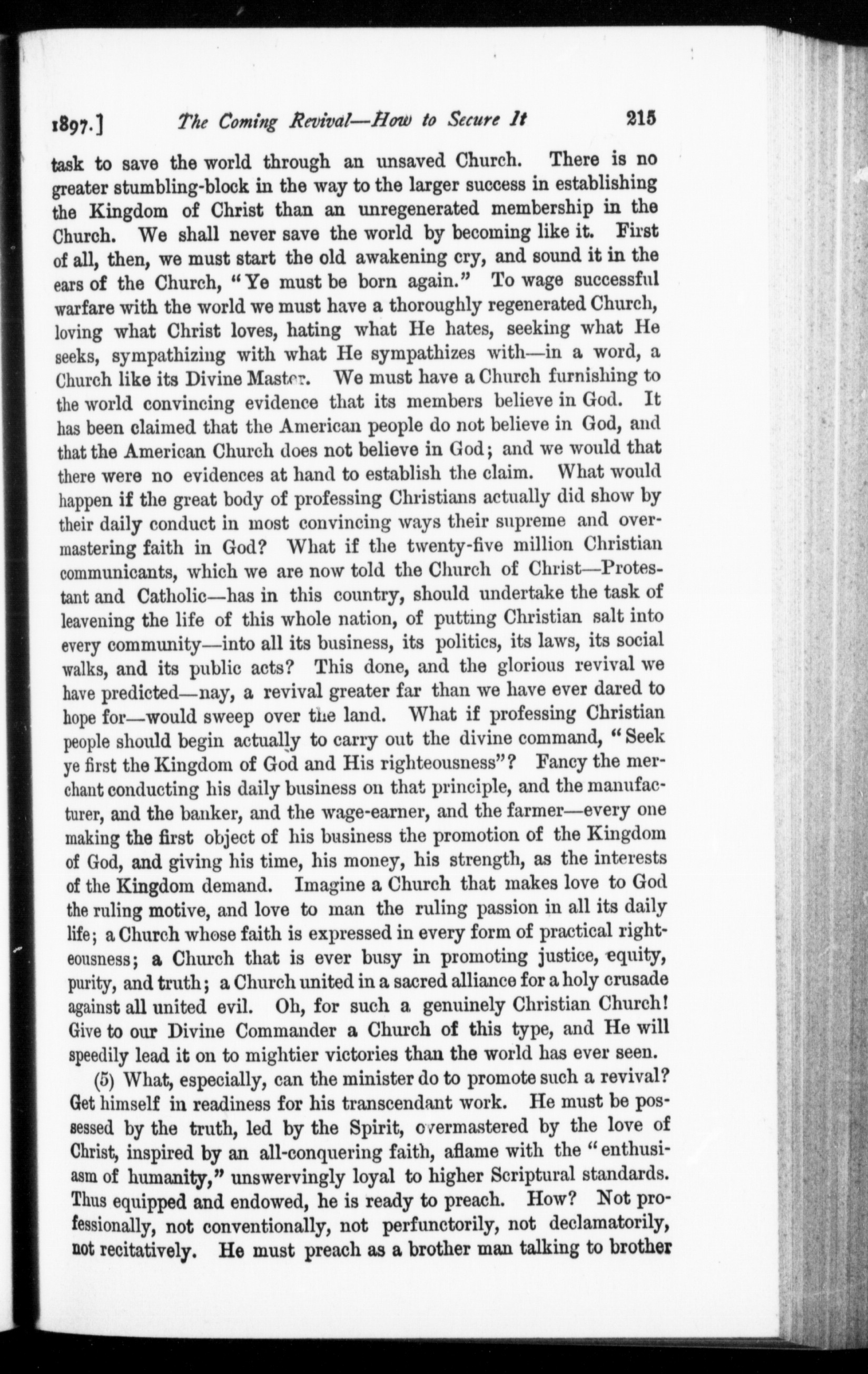 1897.] The Coming Revival—How to Secure It 215

task to save the world through an unsaved Church. There is no greater stumbling-block in the way to the larger success in establishing the Kingdom of Christ than an unregenerated membership in the Church. We shall never save the world by becoming like it. First of all, then, we must start the old awakening cry, and sound it in the ears of the Church, "Ye must be born again." To wage successful warfare with the world we must have a thoroughly regenerated Church, loving what Christ loves, hating what He hates, seeking what He seeks, sympathizing with what He sympathizes with—in a word, a Church like its Divine Master. We must have a Church furnishing to the world convincing evidence that its members believe in God. It has been claimed that the American people do not believe in God, and that the American Church does not believe in God; and we would that there were no evidences at hand to establish the claim. What would happen if the great body of professing Christians actually did show by their daily conduct in most convincing ways their supreme and overmastering faith in God? What if the twenty-five million Christian communicants, which we are now told the Church of Christ—Protestant and Catholic—has in this country, should undertake the task of leavening the life of this whole nation, of putting Christian salt into every community—into all its business, its politics, its laws, its social walks, and its public acts? This done, and the glorious revival we have predicted—nay, a revival greater far than we have ever dared to hope for—would sweep over the land. What if professing Christian people should begin actually to carry out the divine command, "Seek ye first the Kingdom of God and His righteousness"? Fancy the merchant conducting his daily business on that principle, and the manufacturer, and the banker, and the wage-earner, and the farmer—every one making the first object of his business the promotion of the Kingdom of God, and giving his time, his money, his strength, as the interests of the Kingdom demand. Imagine a Church that makes love to God the ruling motive, and love to man the ruling passion in all its daily life; a Church whose faith is expressed in every form of practical righteousness; a Church that is ever busy in promoting justice, equity, purity, and truth; a Church united in a sacred alliance for a holy crusade against all united evil. Oh, for such a genuinely Christian Church! Give to our Divine Commander a Church of this type, and He will speedily lead it on to mightier victories than the world has ever seen.

(5) What, especially, can the minister do to promote such a revival? Get himself in readiness for his transcendant work. He must be possessed by the truth, led by the Spirit, overmastered by the love of Christ, inspired by an all-conquering faith, aflame with the "enthusiasm of humanity," unswervingly loyal to higher Scriptural standards. Thus equipped and endowed, he is ready to preach. How? Not professionally, not conventionally, not perfunctorily, not declamatorily, not recitatively. He must preach as a brother man talking to brother